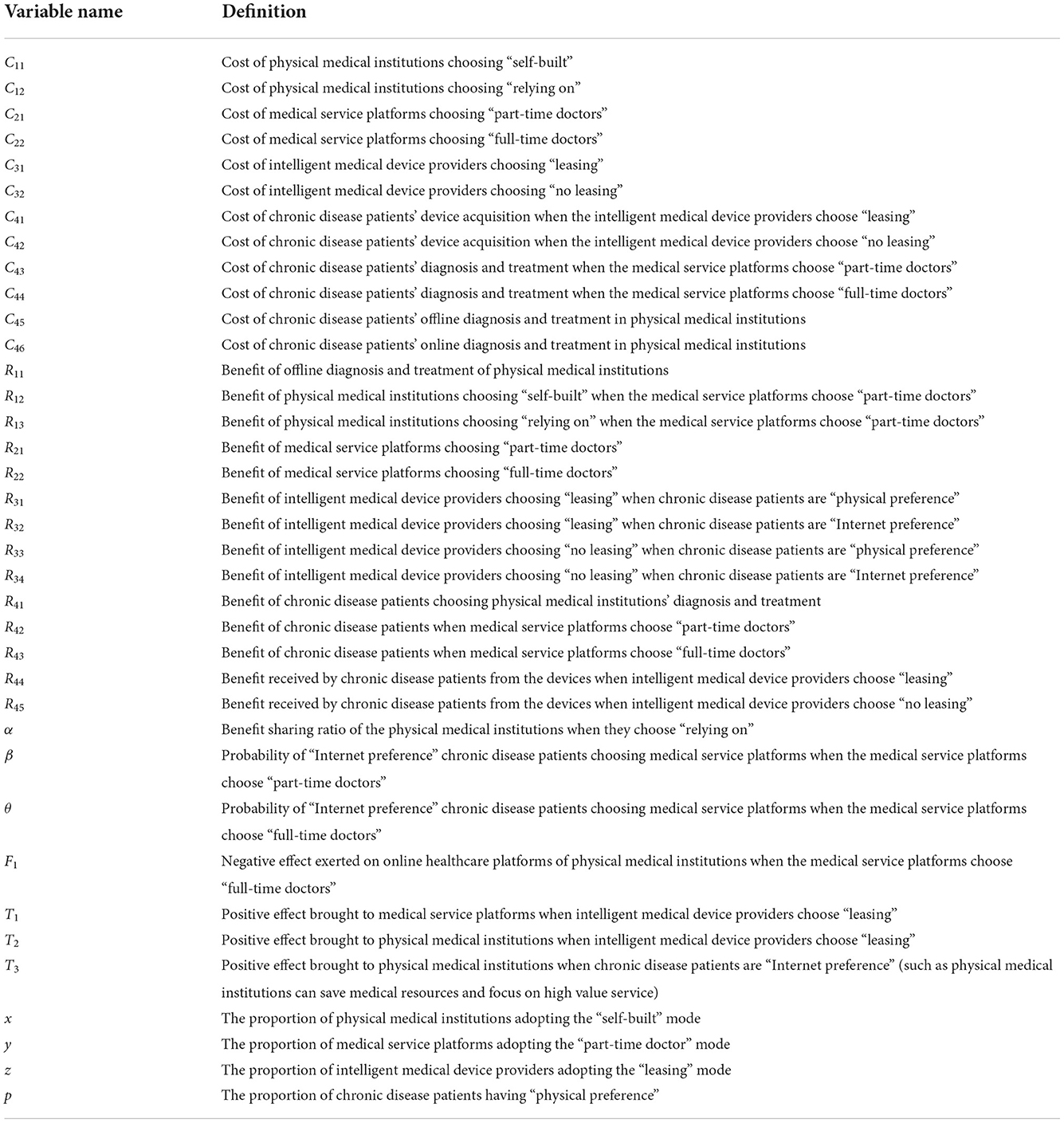 | Variable name | Definition |
|---|---|
| $C_{11}$ | Cost of physical medical institutions choosing “self-built” |
| $C_{12}$ | Cost of physical medical institutions choosing “relying on” |
| $C_{21}$ | Cost of medical service platforms choosing “part-time doctors” |
| $C_{22}$ | Cost of medical service platforms choosing “full-time doctors” |
| $C_{31}$ | Cost of intelligent medical device providers choosing “leasing” |
| $C_{32}$ | Cost of intelligent medical device providers choosing “no leasing” |
| $C_{41}$ | Cost of chronic disease patients’ device acquisition when the intelligent medical device providers choose “leasing” |
| $C_{42}$ | Cost of chronic disease patients’ device acquisition when the intelligent medical device providers choose “no leasing” |
| $C_{43}$ | Cost of chronic disease patients’ diagnosis and treatment when the medical service platforms choose “part-time doctors” |
| $C_{44}$ | Cost of chronic disease patients’ diagnosis and treatment when the medical service platforms choose “full-time doctors” |
| $C_{45}$ | Cost of chronic disease patients’ offline diagnosis and treatment in physical medical institutions |
| $C_{46}$ | Cost of chronic disease patients’ online diagnosis and treatment in physical medical institutions |
| $R_{11}$ | Benefit of offline diagnosis and treatment of physical medical institutions |
| $R_{12}$ | Benefit of physical medical institutions choosing “self-built” when the medical service platforms choose “part-time doctors” |
| $R_{13}$ | Benefit of physical medical institutions choosing “relying on” when the medical service platforms choose “part-time doctors” |
| $R_{21}$ | Benefit of medical service platforms choosing “part-time doctors” |
| $R_{22}$ | Benefit of medical service platforms choosing “full-time doctors” |
| $R_{31}$ | Benefit of intelligent medical device providers choosing “leasing” when chronic disease patients are “physical preference” |
| $R_{32}$ | Benefit of intelligent medical device providers choosing “leasing” when chronic disease patients are “Internet preference” |
| $R_{33}$ | Benefit of intelligent medical device providers choosing “no leasing” when chronic disease patients are “physical preference” |
| $R_{34}$ | Benefit of intelligent medical device providers choosing “no leasing” when chronic disease patients are “Internet preference” |
| $R_{41}$ | Benefit of chronic disease patients choosing physical medical institutions’ diagnosis and treatment |
| $R_{42}$ | Benefit of chronic disease patients when medical service platforms choose “part-time doctors” |
| $R_{43}$ | Benefit of chronic disease patients when medical service platforms choose “full-time doctors” |
| $R_{44}$ | Benefit received by chronic disease patients from the devices when intelligent medical device providers choose “leasing” |
| $R_{45}$ | Benefit received by chronic disease patients from the devices when intelligent medical device providers choose “no leasing” |
| $\alpha$ | Benefit sharing ratio of the physical medical institutions when they choose “relying on” |
| $\beta$ | Probability of “Internet preference” chronic disease patients choosing medical service platforms when the medical service platforms choose “part-time doctors” |
| $\theta$ | Probability of “Internet preference” chronic disease patients choosing medical service platforms when the medical service platforms choose “full-time doctors” |
| $F_1$ | Negative effect exerted on online healthcare platforms of physical medical institutions when the medical service platforms choose “full-time doctors” |
| $T_1$ | Positive effect brought to medical service platforms when intelligent medical device providers choose “leasing” |
| $T_2$ | Positive effect brought to physical medical institutions when intelligent medical device providers choose “leasing” |
| $T_3$ | Positive effect brought to physical medical institutions when chronic disease patients are “Internet preference” (such as physical medical institutions can save medical resources and focus on high value service) |
| $x$ | The proportion of physical medical institutions adopting the “self-built” mode |
| $y$ | The proportion of medical service platforms adopting the “part-time doctor” mode |
| $z$ | The proportion of intelligent medical device providers adopting the “leasing” mode |
| $p$ | The proportion of chronic disease patients having “physical preference” |